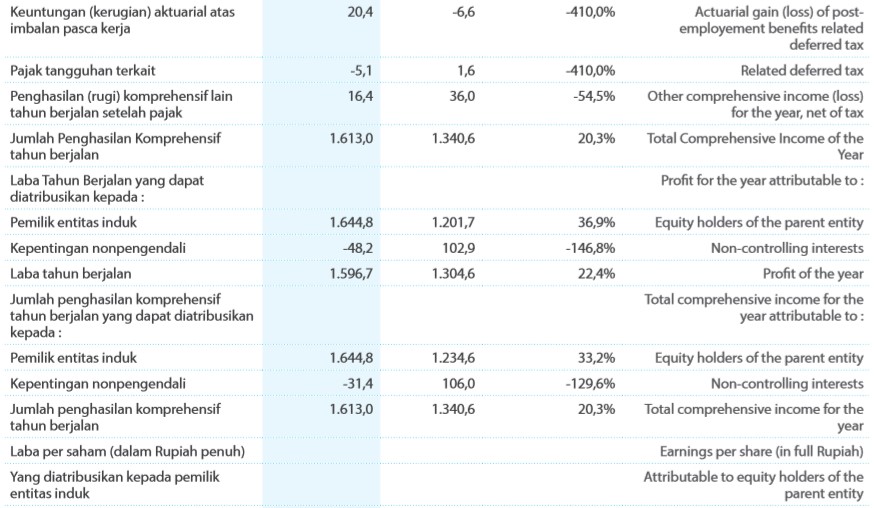 | | | | | |
|---|---|---|---|---|
| Keuntungan (kerugian) aktuarial atas imbalan pasca kerja | 20,4 | -6,6 | -410,0% | Actuarial gain (loss) of post-employement benefits related deferred tax |
| Pajak tangguhan terkait | -5,1 | 1,6 | -410,0% | Related deferred tax |
| Penghasilan (rugi) komprehensif lain tahun berjalan setelah pajak | 16,4 | 36,0 | -54,5% | Other comprehensive income (loss) for the year, net of tax |
| Jumlah Penghasilan Komprehensif tahun berjalan | 1.613,0 | 1.340,6 | 20,3% | Total Comprehensive Income of the Year |
| Laba Tahun Berjalan yang dapat diatribusikan kepada : | | | | Profit for the year attributable to : |
| Pemilik entitas induk | 1.644,8 | 1.201,7 | 36,9% | Equity holders of the parent entity |
| Kepentingan nonpengendali | -48,2 | 102,9 | -146,8% | Non-controlling interests |
| Laba tahun berjalan | 1.596,7 | 1.304,6 | 22,4% | Profit of the year |
| Jumlah penghasilan komprehensif tahun berjalan yang dapat diatribusikan kepada : | | | | Total comprehensive income for the year attributable to : |
| Pemilik entitas induk | 1.644,8 | 1.234,6 | 33,2% | Equity holders of the parent entity |
| Kepentingan nonpengendali | -31,4 | 106,0 | -129,6% | Non-controlling interests |
| Jumlah penghasilan komprehensif tahun berjalan | 1.613,0 | 1.340,6 | 20,3% | Total comprehensive income for the year |
| Laba per saham (dalam Rupiah penuh) | | | | Earnings per share (in full Rupiah) |
| Yang diatribusikan kepada pemilik entitas induk | | | | Attributable to equity holders of the parent entity |